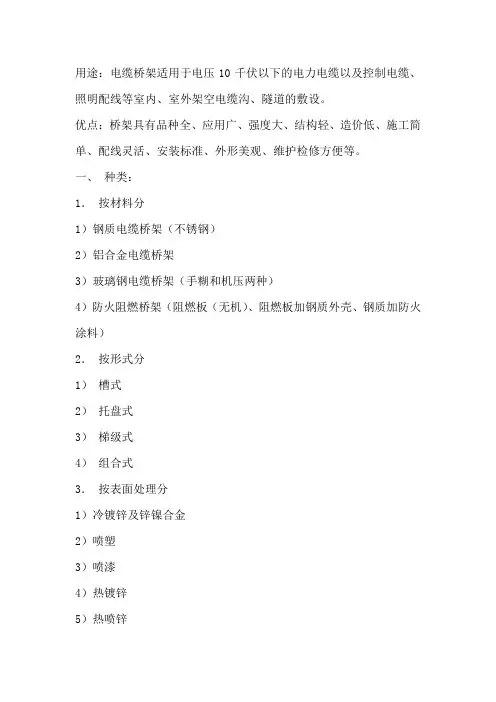 用途：电缆桥架适用于电压 10 千伏以下的电力电缆以及控制电缆、照明配线等室内、室外架空电缆沟、隧道的敷设。

优点：桥架具有品种全、应用广、强度大、结构轻、造价低、施工简单、配线灵活、安装标准、外形美观、维护检修方便等。

一、 种类：

1. 按材料分

1）钢质电缆桥架（不锈钢）

2）铝合金电缆桥架

3）玻璃钢电缆桥架（手糊和机压两种）

4）防火阻燃桥架（阻燃板（无机）、阻燃板加钢质外壳、钢质加防火涂料）

2. 按形式分

1） 槽式

2） 托盘式

3） 梯级式

4） 组合式

3. 按表面处理分

1）冷镀锌及锌镍合金

2）喷塑

3）喷漆

4）热镀锌

5）热喷锌